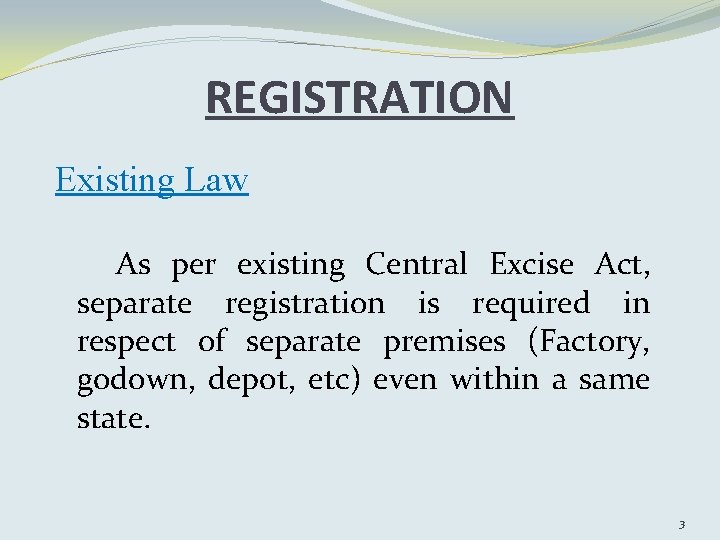 REGISTRATION

Existing Law

As per existing Central Excise Act, separate registration is required in respect of separate premises (Factory, godown, depot, etc) even within a same state.

3